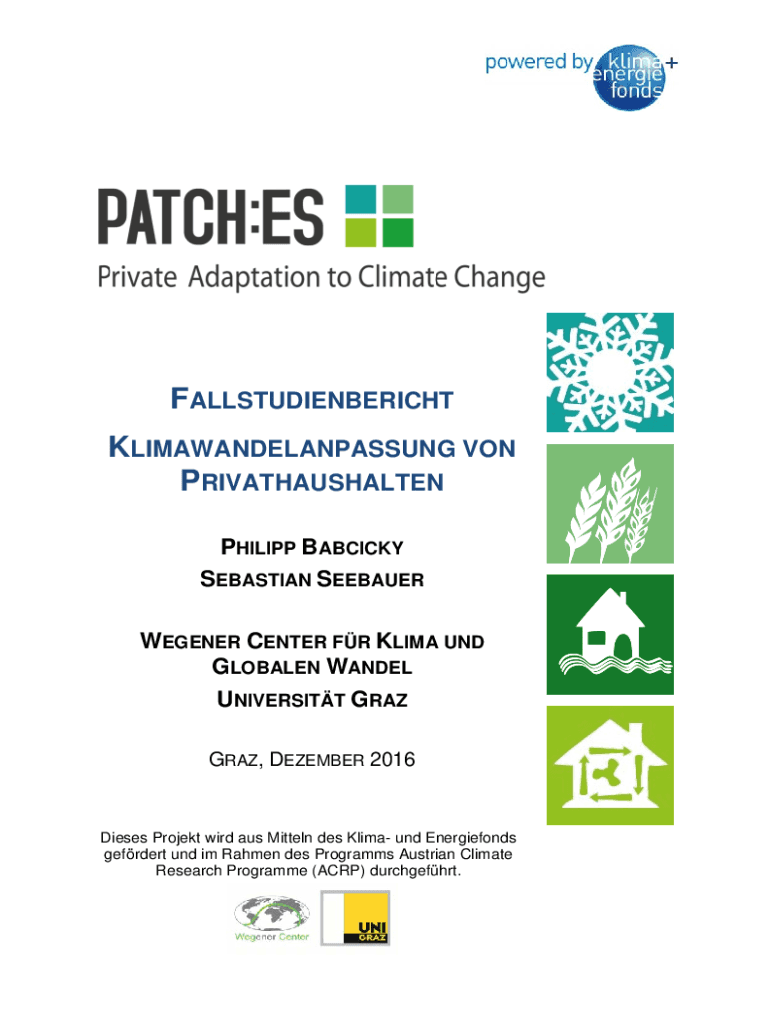 powered by klima+ energie fonds

PATCH:ES

Private Adaptation to Climate Change

FALLSTUDIENBERICHT

KLIMAWANDELANPASSUNG VON PRIVATHAUSHALTEN

PHILIPP BABCICKY
SEBASTIAN SEEBAUER

WEGENER CENTER FÜR KLIMA UND GLOBALEN WANDEL
UNIVERSITÄT GRAZ

GRAZ, DEZEMBER 2016

Dieses Projekt wird aus Mitteln des Klima- und Energiefonds gefördert und im Rahmen des Programms Austrian Climate Research Programme (ACRP) durchgeführt.

Wegener Center

UNI GRAZ